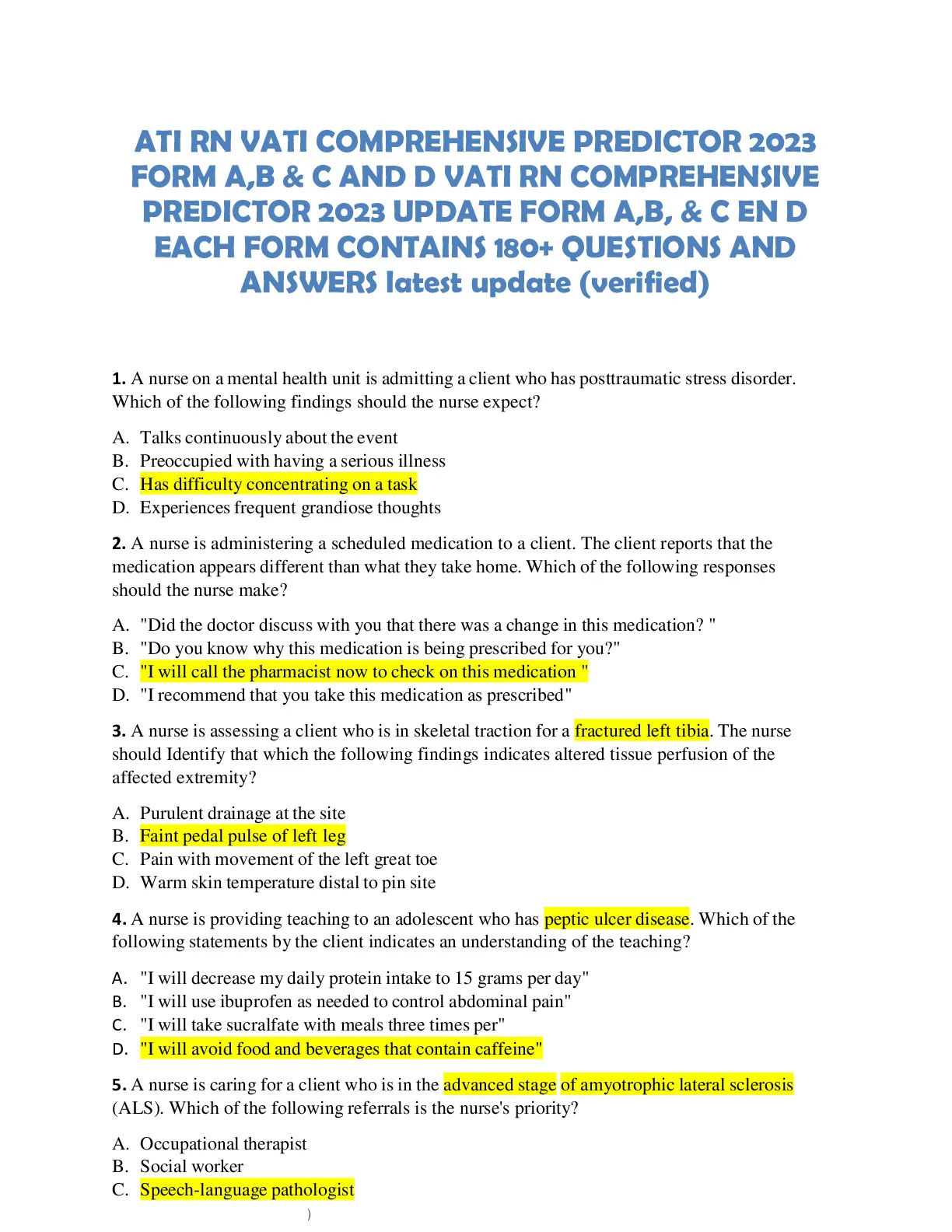 ATI RN VATI COMPREHENSIVE PREDICTOR 2023 FORM A,B & C AND D VATI RN COMPREHENSIVE PREDICTOR 2023 UPDATE FORM A,B, & C EN D EACH FORM CONTAINS 180+ QUESTIONS AND ANSWERS latest update (verified)

1. A nurse on a mental health unit is admitting a client who has posttraumatic stress disorder. Which of the following findings should the nurse expect?

A. Talks continuously about the event
B. Preoccupied with having a serious illness
C. Has difficulty concentrating on a task
D. Experiences frequent grandiose thoughts

2. A nurse is administering a scheduled medication to a client. The client reports that the medication appears different than what they take home. Which of the following responses should the nurse make?

A. "Did the doctor discuss with you that there was a change in this medication? "
B. "Do you know why this medication is being prescribed for you?"
C. "I will call the pharmacist now to check on this medication "
D. "I recommend that you take this medication as prescribed"

3. A nurse is assessing a client who is in skeletal traction for a fractured left tibia. The nurse should Identify that which the following findings indicates altered tissue perfusion of the affected extremity?

A. Purulent drainage at the site
B. Faint pedal pulse of left leg
C. Pain with movement of the left great toe
D. Warm skin temperature distal to pin site

4. A nurse is providing teaching to an adolescent who has peptic ulcer disease. Which of the following statements by the client indicates an understanding of the teaching?

A. "I will decrease my daily protein intake to 15 grams per day"
B. "I will use ibuprofen as needed to control abdominal pain"
C. "I will take sucralfate with meals three times per"
D. "I will avoid food and beverages that contain caffeine"

5. A nurse is caring for a client who is in the advanced stage of amyotrophic lateral sclerosis (ALS). Which of the following referrals is the nurse's priority?

A. Occupational therapist
B. Social worker
C. Speech-language pathologist
)